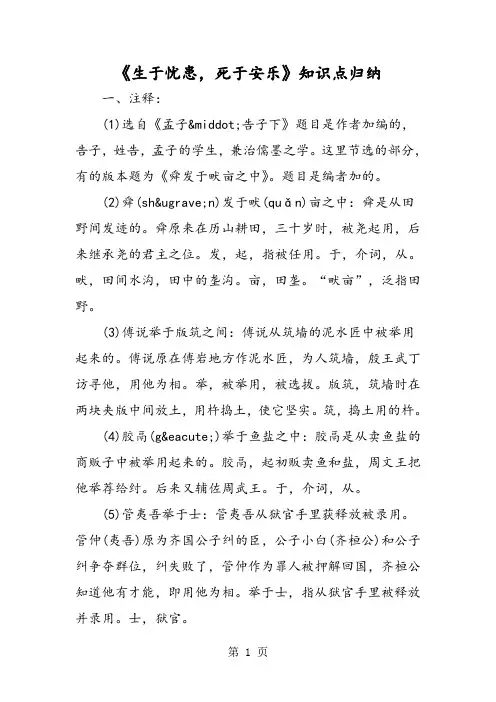 《生于忧患，死于安乐》知识点归纳

一、注释：

(1)选自《孟子&middot;告子下》题目是作者加编的，告子，姓告，孟子的学生，兼治儒墨之学。这里节选的部分，有的版本题为《舜发于畎亩之中》。题目是编者加的。

(2)舜(sh&ugrave;n)发于畎(quǎn)亩之中：舜是从田野间发迹的。舜原来在历山耕田，三十岁时，被尧起用，后来继承尧的君主之位。发，起，指被任用。于，介词，从。畎，田间水沟，田中的垄沟。亩，田垄。“畎亩”，泛指田野。

(3)傅说举于版筑之间：傅说从筑墙的泥水匠中被举用起来的。傅说原在傅岩地方作泥水匠，为人筑墙，殷王武丁访寻他，用他为相。举，被举用，被选拔。版筑，筑墙时在两块夹版中间放土，用杵捣土，使它坚实。筑，捣土用的杵。

(4)胶鬲(g&eacute;)举于鱼盐之中：胶鬲是从卖鱼盐的商贩子中被举用起来的。胶鬲，起初贩卖鱼和盐，周文王把他举荐给纣。后来又辅佐周武王。于，介词，从。

(5)管夷吾举于士：管夷吾从狱官手里获释放被录用。管仲(夷吾)原为齐国公子纠的臣，公子小白(齐桓公)和公子纠争夺群位，纠失败了，管仲作为罪人被押解回国，齐桓公知道他有才能，即用他为相。举于士，指从狱官手里被释放并录用。士，狱官。

第 1 页